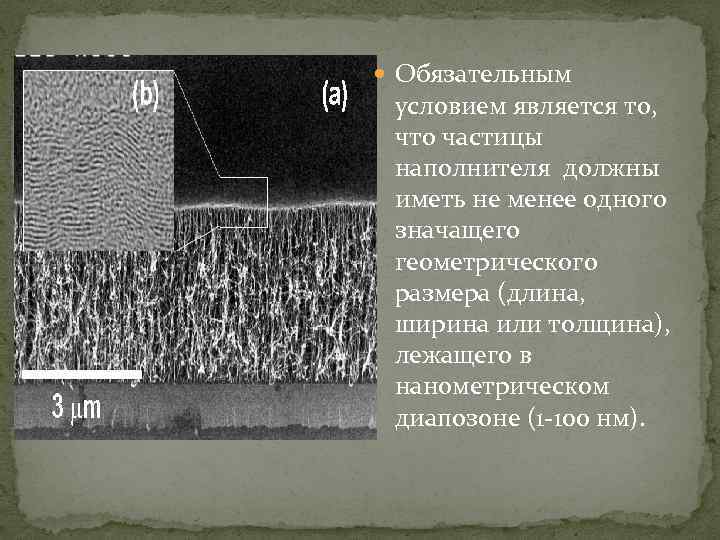 (b)

(a)

3 μm

• Обязательным условием является то, что частицы наполнителя должны иметь не менее одного значащего геометрического размера (длина, ширина или толщина), лежащего в нанометрическом диапозоне (1-100 нм).